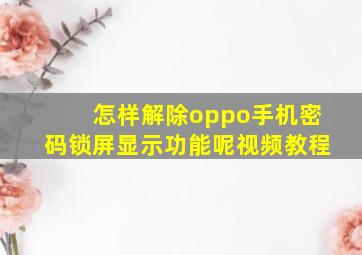 怎样解除oppo手机密码锁屏显示功能呢视频教程